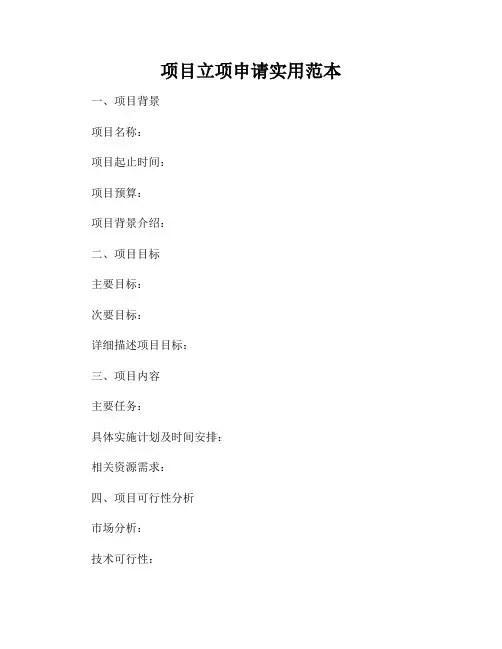 项目立项申请实用范本

一、项目背景

项目名称：

项目起止时间：

项目预算：

项目背景介绍：

二、项目目标

主要目标：

次要目标：

详细描述项目目标：

三、项目内容

主要任务：

具体实施计划及时间安排：

相关资源需求：

四、项目可行性分析

市场分析：

技术可行性：